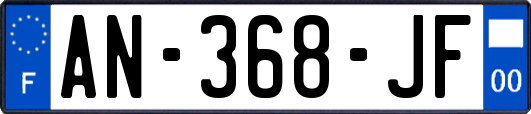 F
AN-368-JF
00